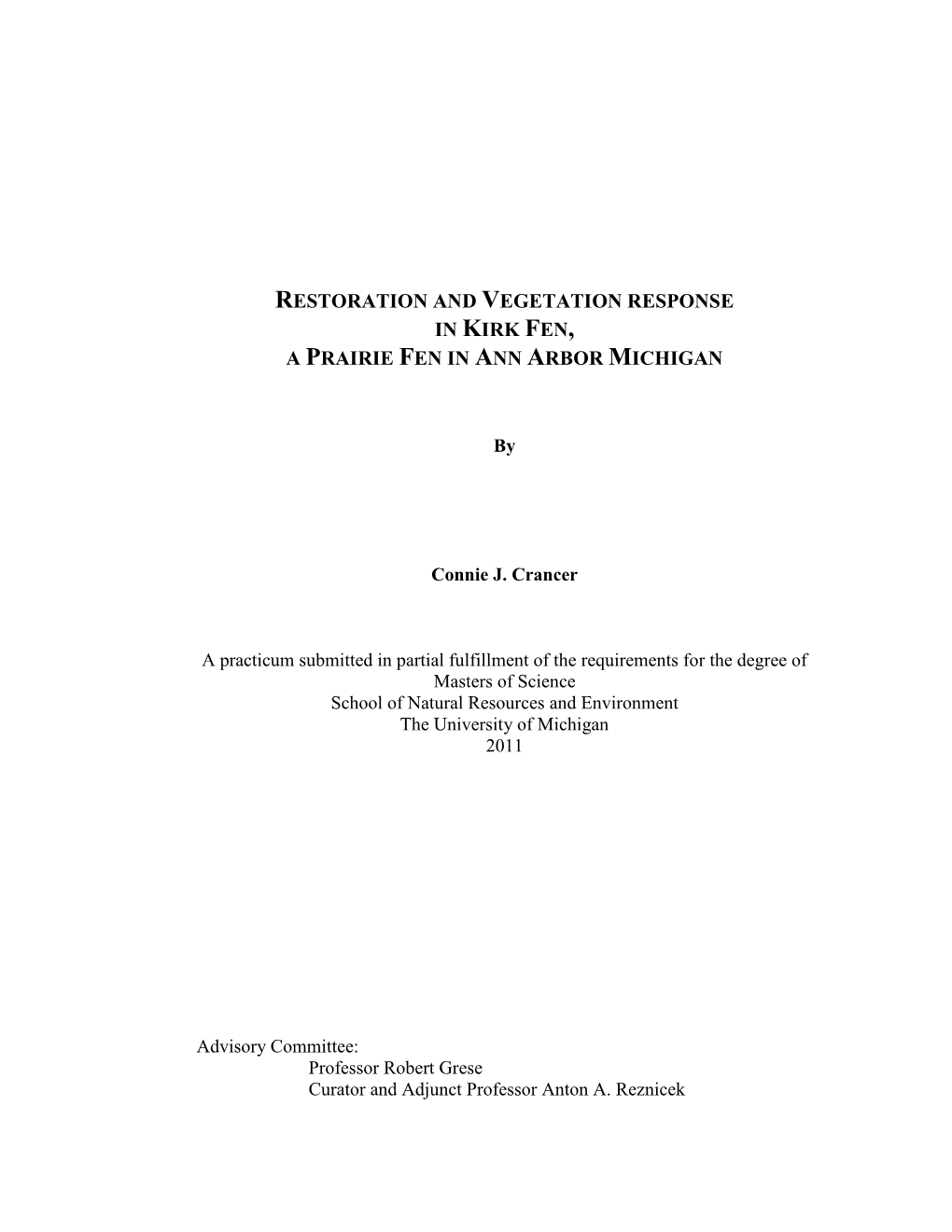 RESTORATION AND VEGETATION RESPONSE
IN KIRK FEN,
A PRAIRIE FEN IN ANN ARBOR MICHIGAN

By

Connie J. Crancer

A practicum submitted in partial fulfillment of the requirements for the degree of
Masters of Science
School of Natural Resources and Environment
The University of Michigan
2011

Advisory Committee:
Professor Robert Grese
Curator and Adjunct Professor Anton A. Reznicek